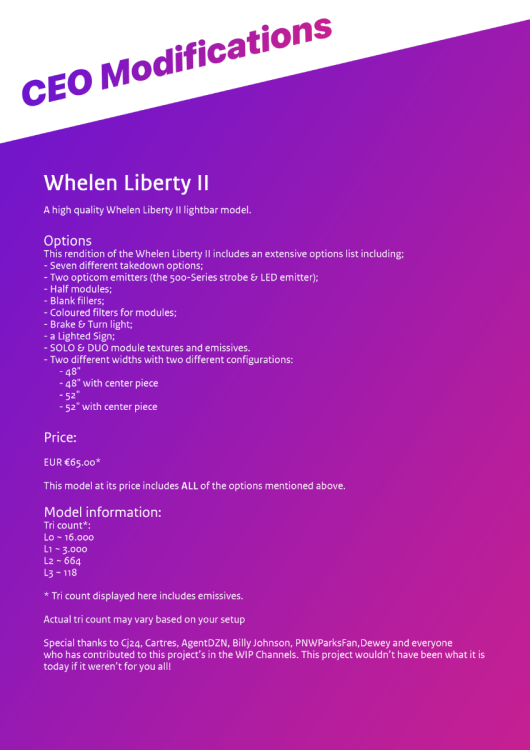 CEO Modifications

Whelen Liberty II

A high quality Whelen Liberty II lightbar model.

Options
This rendition of the Whelen Liberty II includes an extensive options list including;
- Seven different takedown options;
- Two opticom emitters (the 500-Series strobe & LED emitter);
- Half modules;
- Blank fillers;
- Coloured filters for modules;
- Brake & Turn light;
- a Lighted Sign;
- SOLO & DUO module textures and emissives.
- Two different widths with two different configurations:
- 48"
- 48" with center piece
- 52"
- 52" with center piece

Price:

EUR €65.00*

This model at its price includes ALL of the options mentioned above.

Model information:
Tri count*:
L0 ~ 16.000
L1 ~ 3.000
L2 ~ 664
L3 ~ 118

* Tri count displayed here includes emissives.

Actual tri count may vary based on your setup

Special thanks to Cj24, Cartres, AgentDZN, Billy Johnson, PNWParksFan,Dewey and everyone who has contributed to this project's in the WIP Channels. This project wouldn't have been what it is today if it weren't for you all!